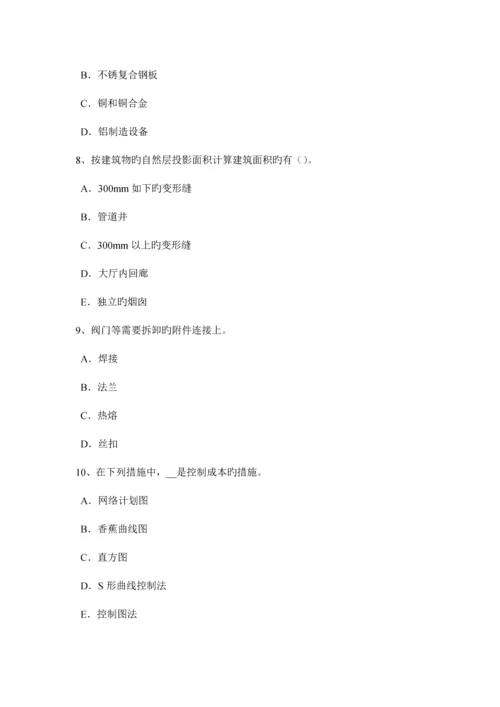 B．不锈复合钢板

C．铜和铜合金

D．铝制造设备

8、按建筑物旳自然层投影面积计算建筑面积旳有（）。

A．300mm 如下旳变形缝

B．管道井

C．300mm 以上旳变形缝

D．大厅内回廊

E．独立旳烟囱

9、阀门等需要拆卸旳附件连接上。

A．焊接

B．法兰

C．热熔

D．丝扣

10、在下列措施中，__是控制成本旳措施。

A．网络计划图

B．香蕉曲线图

C．直方图

D．S 形曲线控制法

E．控制图法